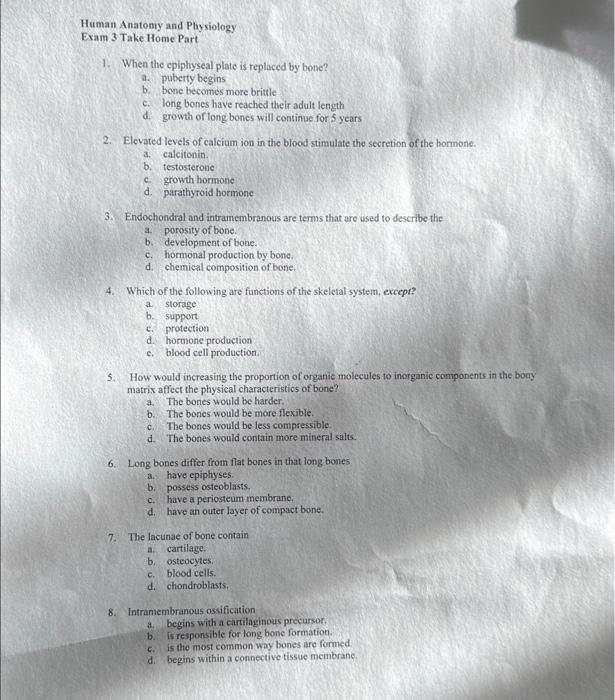 Human Anatomy and Physiology
Exam 3 Take Home Part

1. When the epiphyseal plate is replaced by bone?
a. puberty begins
b. bone becomes more brittle
c. long bones have reached their adult length
d. growth of long bones will continue for 5 years

2. Elevated levels of calcium ion in the blood stimulate the secretion of the hormone.
a. calcitonin.
b. testosterone
c. growth hormone
d. parathyroid hormone

3. Endochondral and intramembranous are terms that are used to describe the
a. porosity of bone.
b. development of bone.
c. hormonal production by bone.
d. chemical composition of bone.

4. Which of the following are functions of the skeletal system, except?
a. storage
b. support
c. protection
d. hormone production
e. blood cell production.

5. How would increasing the proportion of organic molecules to inorganic components in the bony matrix affect the physical characteristics of bone?
a. The bones would be harder.
b. The bones would be more flexible.
c. The bones would be less compressible.
d. The bones would contain more mineral salts.

6. Long bones differ from flat bones in that long bones
a. have epiphyses.
b. possess osteoblasts.
c. have a periosteum membrane.
d. have an outer layer of compact bone.

7. The lacunae of bone contain
a. cartilage.
b. osteocytes.
c. blood cells.
d. chondroblasts.

8. Intramembranous ossification
a. begins with a cartilaginous precursor.
b. is responsible for long bone formation.
c. is the most common way bones are formed.
d. begins within a connective tissue membrane.